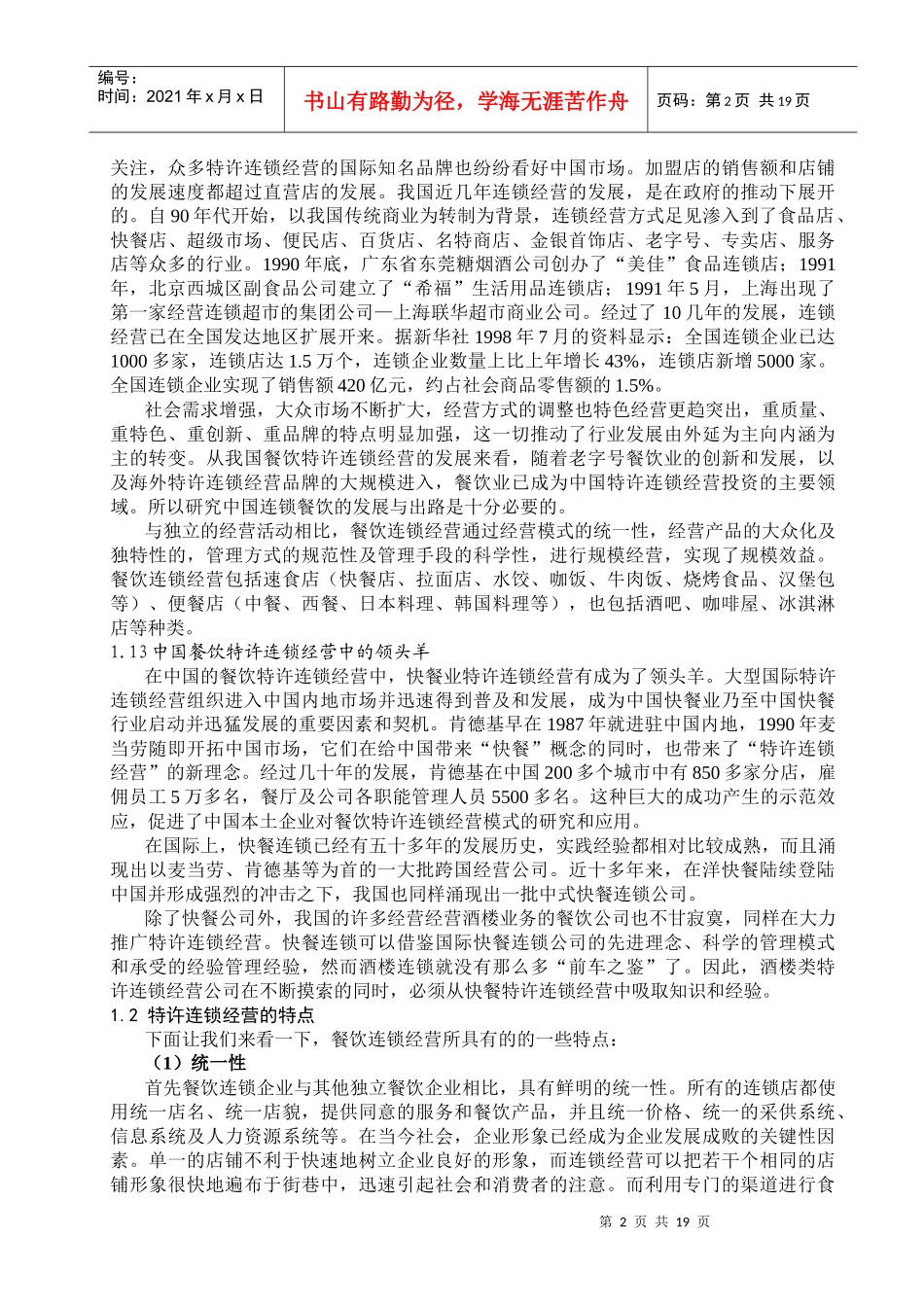 编号：
时间：2021年x月x日

书山有路勤为径，学海无涯苦作舟

页码：第2页 共19页

关注，众多特许连锁经营的国际知名品牌也纷纷看好中国市场。加盟店的销售额和店铺的发展速度都超过直营店的发展。我国近几年连锁经营的发展，是在政府的推动下展开的。自90年代开始，以我国传统商业为转制为背景，连锁经营方式足见渗入到了食品店、快餐店、超级市场、便民店、百货店、名特商店、金银首饰店、老字号、专卖店、服务店等众多的行业。1990年底，广东省东莞糖烟酒公司创办了“美佳”食品连锁店；1991年，北京西城区副食品公司建立了“希福”生活用品连锁店；1991年5月，上海出现了第一家经营连锁超市的集团公司—上海联华超市商业公司。经过了10几年的发展，连锁经营已在全国发达地区扩展开来。据新华社1998年7月的资料显示：全国连锁企业已达1000多家，连锁店达1.5万个，连锁企业数量上比上年增长43%，连锁店新增5000家。全国连锁企业实现了销售额420亿元，约占社会商品零售额的1.5%。

社会需求增强，大众市场不断扩大，经营方式的调整也特色经营更趋突出，重质量、重特色、重创新、重品牌的特点明显加强，这一切推动了行业发展由外延为主向内涵为主的转变。从我国餐饮特许连锁经营的发展来看，随着老字号餐饮业的创新和发展，以及海外特许连锁经营品牌的大规模进入，餐饮业已成为中国特许连锁经营投资的主要领域。所以研究中国连锁餐饮的发展与出路是十分必要的。

与独立的经营活动相比，餐饮连锁经营通过经营模式的统一性，经营产品的大众化及独特性的，管理方式的规范性及管理手段的科学性，进行规模经营，实现了规模效益。餐饮连锁经营包括速食店（快餐店、拉面店、水饺、咖饭、牛肉饭、烧烤食品、汉堡包等）、便餐店（中餐、西餐、日本料理、韩国料理等），也包括酒吧、咖啡屋、冰淇淋店等种类。

1.13 中国餐饮特许连锁经营中的领头羊

在中国的餐饮特许连锁经营中，快餐业特许连锁经营有成为了领头羊。大型国际特许连锁经营组织进入中国内地市场并迅速得到普及和发展，成为中国快餐业乃至中国快餐行业启动并迅猛发展的重要因素和契机。肯德基早在1987年就进驻中国内地，1990年麦当劳随即开拓中国市场，它们在给中国带来“快餐”概念的同时，也带来了“特许连锁经营”的新理念。经过几十年的发展，肯德基在中国200多个城市中有850多家分店，雇佣员工5万多名，餐厅及公司各职能管理人员5500多名。这种巨大的成功产生的示范效应，促进了中国本土企业对餐饮特许连锁经营模式的研究和应用。

在国际上，快餐连锁已经有五十多年的发展历史，实践经验都相对比较成熟，而且涌现出以麦当劳、肯德基等为首的一大批跨国经营公司。近十多年来，在洋快餐陆续登陆中国并形成强烈的冲击之下，我国也同样涌现出一批中式快餐连锁公司。

除了快餐公司外，我国的许多经营经营酒楼业务的餐饮公司也不甘寂寞，同样在大力推广特许连锁经营。快餐连锁可以借鉴国际快餐连锁公司的先进理念、科学的管理模式和承受的经验管理经验，然而酒楼连锁就没有那么多“前车之鉴”了。因此，酒楼类特许连锁经营公司在不断摸索的同时，必须从快餐特许连锁经营中吸取知识和经验。

1.2 特许连锁经营的特点

下面让我们来看一下，餐饮连锁经营所具有的的一些特点：

（1）统一性

首先餐饮连锁企业与其他独立餐饮企业相比，具有鲜明的统一性。所有的连锁店都使用统一店名、统一店貌，提供同意的服务和餐饮产品，并且统一价格、统一的采供系统、信息系统及人力资源系统等。在当今社会，企业形象已经成为企业发展成败的关键性因素。单一的店铺不利于快速地树立企业良好的形象，而连锁经营可以把若干个相同的店铺形象很快地遍布于街巷中，迅速引起社会和消费者的注意。而利用专门的渠道进行食

第 2 页 共 19 页